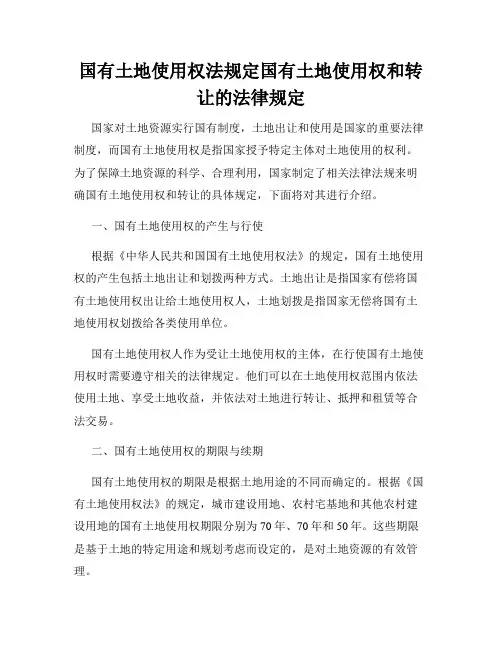 国有土地使用权法规定国有土地使用权和转让的法律规定

国家对土地资源实行国有制度，土地出让和使用是国家的重要法律制度，而国有土地使用权是指国家授予特定主体对土地使用的权利。为了保障土地资源的科学、合理利用，国家制定了相关法律法规来明确国有土地使用权和转让的具体规定，下面将对其进行介绍。

一、国有土地使用权的产生与行使

根据《中华人民共和国国有土地使用权法》的规定，国有土地使用权的产生包括土地出让和划拨两种方式。土地出让是指国家有偿将国有土地使用权出让给土地使用权人，土地划拨是指国家无偿将国有土地使用权划拨给各类使用单位。

国有土地使用权人作为受让土地使用权的主体，在行使国有土地使用权时需要遵守相关的法律规定。他们可以在土地使用权范围内依法使用土地、享受土地收益，并依法对土地进行转让、抵押和租赁等合法交易。

二、国有土地使用权的期限与续期

国有土地使用权的期限是根据土地用途的不同而确定的。根据《国有土地使用权法》的规定，城市建设用地、农村宅基地和其他农村建设用地的国有土地使用权期限分别为70年、70年和50年。这些期限是基于土地的特定用途和规划考虑而设定的，是对土地资源的有效管理。